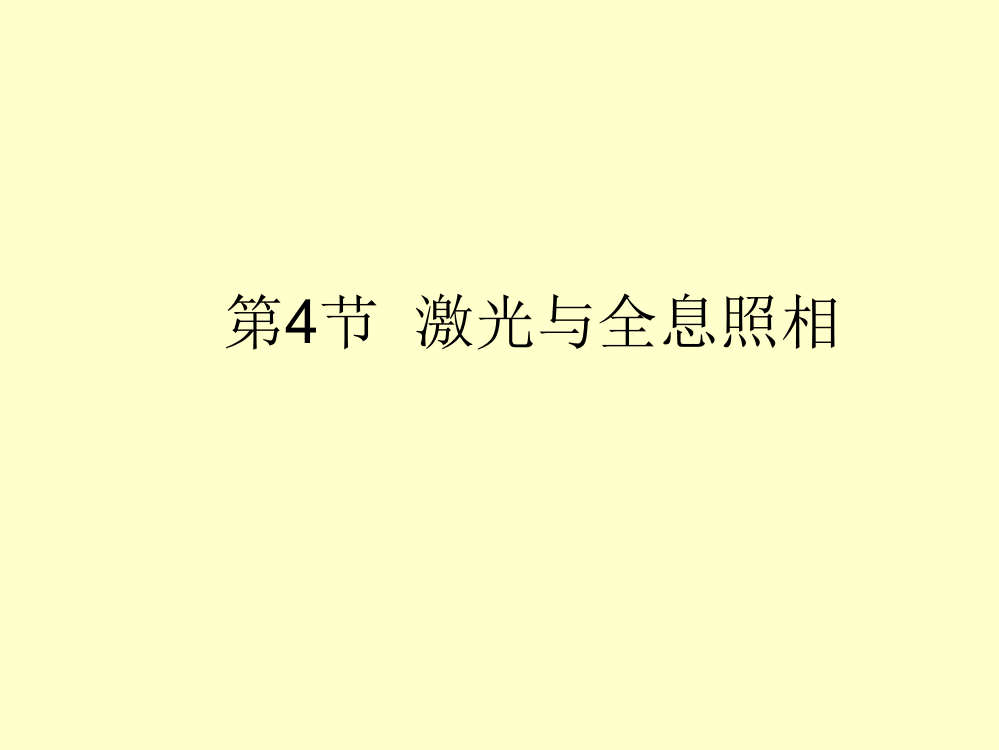 第4节 激光与全息照相